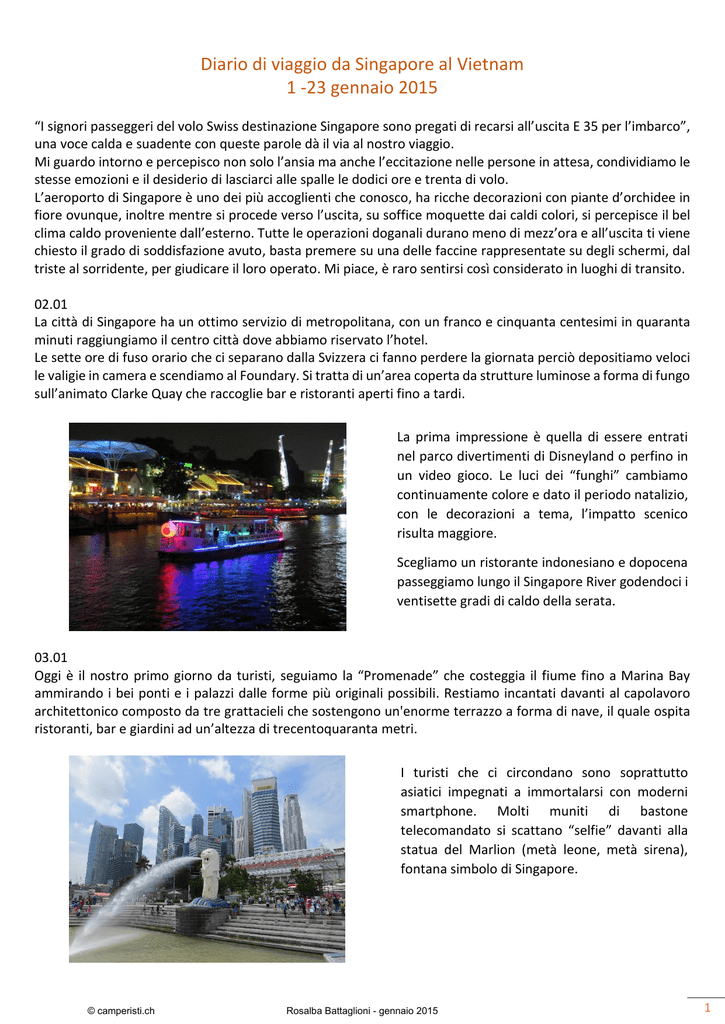 Diario di viaggio da Singapore al Vietnam
1 -23 gennaio 2015

“I signori passeggeri del volo Swiss destinazione Singapore sono pregati di recarsi all’uscita E 35 per l’imbarco”, una voce calda e suadente con queste parole dà il via al nostro viaggio.
Mi guardo intorno e percepisco non solo l’ansia ma anche l’eccitazione nelle persone in attesa, condividiamo le stesse emozioni e il desiderio di lasciarci alle spalle le dodici ore e trenta di volo.
L’aeroporto di Singapore è uno dei più accoglienti che conosco, ha ricche decorazioni con piante d’orchidee in fiore ovunque, inoltre mentre si procede verso l’uscita, su soffice moquette dai caldi colori, si percepisce il bel clima caldo proveniente dall’esterno. Tutte le operazioni doganali durano meno di mezz’ora e all’uscita ti viene chiesto il grado di soddisfazione avuto, basta premere su una delle faccine rappresentate su degli schermi, dal triste al sorridente, per giudicare il loro operato. Mi piace, è raro sentirsi così considerato in luoghi di transito.

02.01
La città di Singapore ha un ottimo servizio di metropolitana, con un franco e cinquanta centesimi in quaranta minuti raggiungiamo il centro città dove abbiamo riservato l’hotel.
Le sette ore di fuso orario che ci separano dalla Svizzera ci fanno perdere la giornata perciò depositiamo veloci le valigie in camera e scendiamo al Foundary. Si tratta di un’area coperta da strutture luminose a forma di fungo sull’animato Clarke Quay che raccoglie bar e ristoranti aperti fino a tardi.

La prima impressione è quella di essere entrati nel parco divertimenti di Disneyland o perfino in un video gioco. Le luci dei “funghi” cambiamo continuamente colore e dato il periodo natalizio, con le decorazioni a tema, l’impatto scenico risulta maggiore.

Scegliamo un ristorante indonesiano e dopocena passeggiamo lungo il Singapore River godendoci i ventisette gradi di caldo della serata.

03.01
Oggi è il nostro primo giorno da turisti, seguiamo la “Promenade” che costeggia il fiume fino a Marina Bay ammirando i bei ponti e i palazzi dalle forme più originali possibili. Restiamo incantati davanti al capolavoro architettonico composto da tre grattacieli che sostengono un'enorme terrazzo a forma di nave, il quale ospita ristoranti, bar e giardini ad un’altezza di trecentoquaranta metri.

I turisti che ci circondano sono soprattutto asiatici impegnati a immortalarsi con moderni smartphone. Molti muniti di bastone telecomandato si scattano “selfie” davanti alla statua del Marlion (metà leone, metà sirena), fontana simbolo di Singapore.

© camperisti.ch Rosalba Battaglioni - gennaio 2015 1